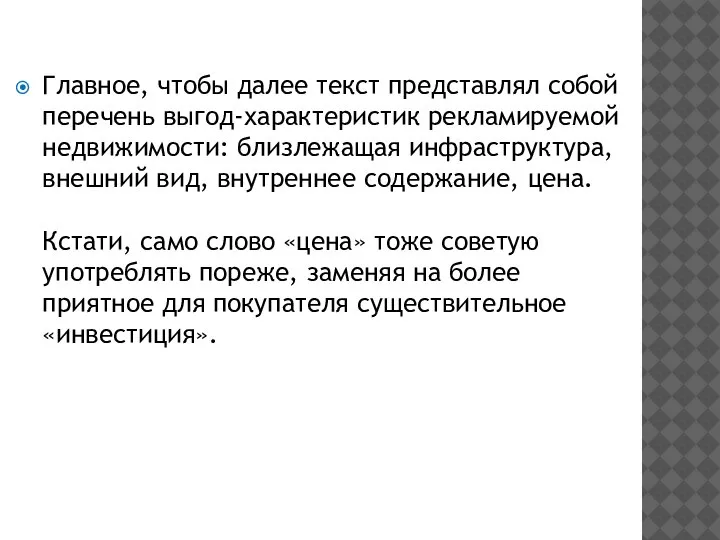 Главное, чтобы далее текст представлял собой перечень выгод-характеристик рекламируемой недвижимости: близлежащая инфраструктура, внешний вид, внутреннее содержание, цена.

Кстати, само слово «цена» тоже советую употреблять пореже, заменяя на более приятное для покупателя существительное «инвестиция».